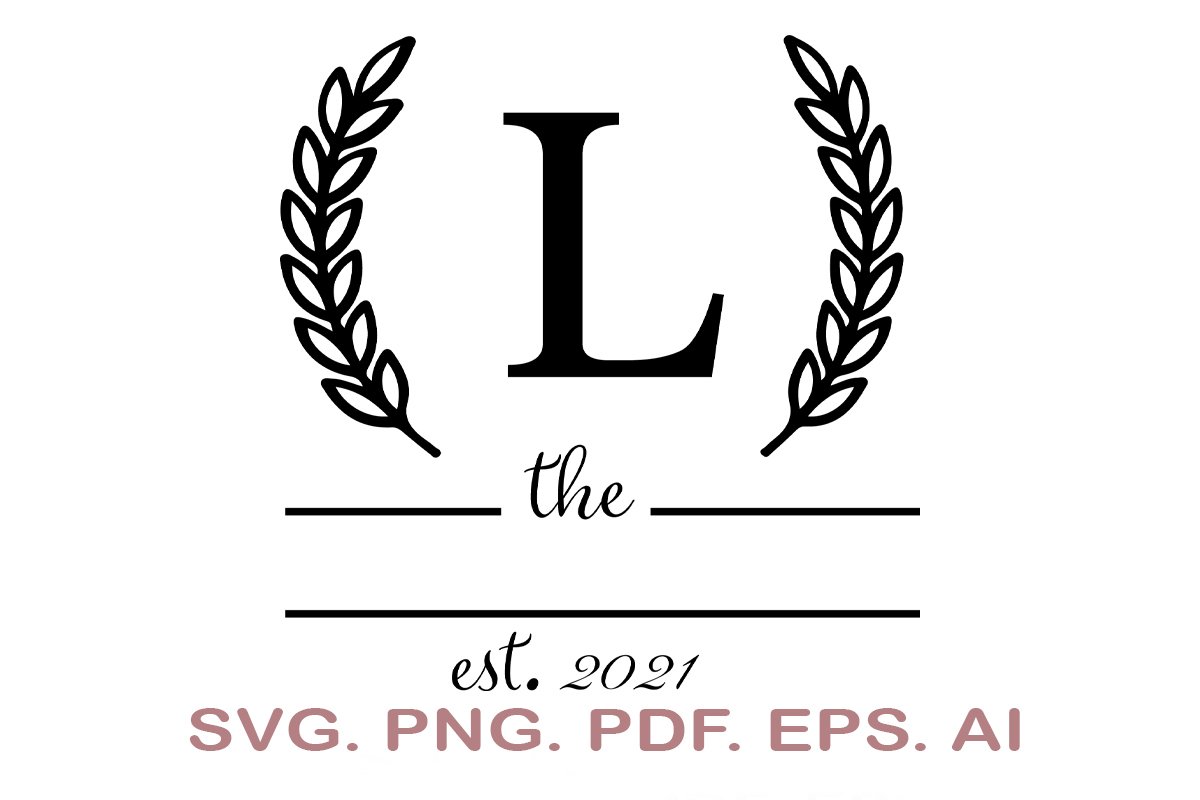 L

the

est. 2021

SVG. PNG. PDF. EPS. AI